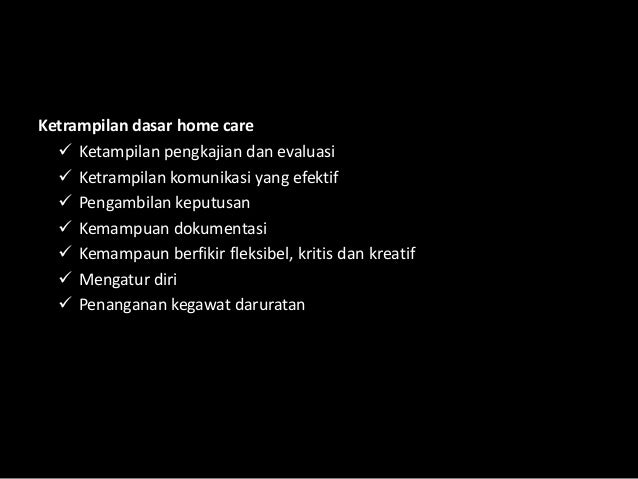 Ketrampilan dasar home care
✓ Ketampilan pengkajian dan evaluasi
✓ Ketrampilan komunikasi yang efektif
✓ Pengambilan keputusan
✓ Kemampuan dokumentasi
✓ Kemampaun berfikir fleksibel, kritis dan kreatif
✓ Mengatur diri
✓ Penanganan kegawat daruratan